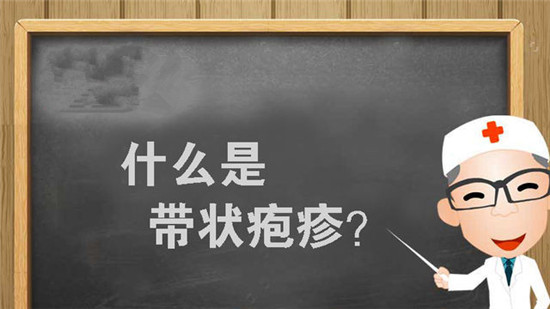 什么是
带状疱疹?